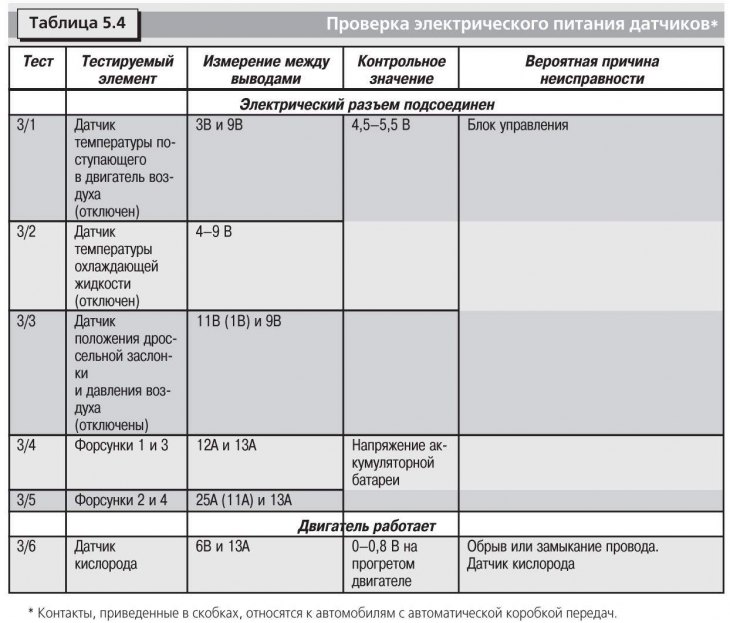 Таблица 5.4

Проверка электрического питания датчиков*

| Тест | Тестируемый элемент | Измерение между выводами | Контрольное значение | Вероятная причина неисправности |
|---|---|---|---|---|
| | | Электрический разъем подсоединен | | |
| 3/1 | Датчик температуры поступающего в двигатель воздуха (отключен) | 3В и 9В | 4,5–5,5 В | Блок управления |
| 3/2 | Датчик температуры охлаждающей жидкости (отключен) | 4–9 В | | |
| 3/3 | Датчик положения дроссельной заслонки и давления воздуха (отключены) | 11В (1В) и 9В | | |
| 3/4 | Форсунки 1 и 3 | 12А и 13А | Напряжение аккумуляторной батареи | |
| 3/5 | Форсунки 2 и 4 | 25А (11А) и 13А | | |
| | | Двигатель работает | | |
| 3/6 | Датчик кислорода | 6В и 13А | 0–0,8 В на прогретом двигателе | Обрыв или замыкание провода. Датчик кислорода |

* Контакты, приведенные в скобках, относятся к автомобилям с автоматической коробкой передач.